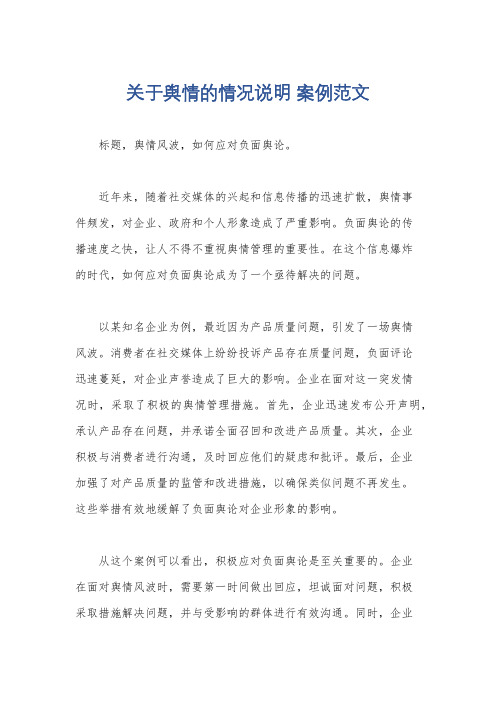 关于舆情的情况说明 案例范文

标题，舆情风波，如何应对负面舆论。

近年来，随着社交媒体的兴起和信息传播的迅速扩散，舆情事件频发，对企业、政府和个人形象造成了严重影响。负面舆论的传播速度之快，让人不得不重视舆情管理的重要性。在这个信息爆炸的时代，如何应对负面舆论成为了一个亟待解决的问题。

以某知名企业为例，最近因为产品质量问题，引发了一场舆情风波。消费者在社交媒体上纷纷投诉产品存在质量问题，负面评论迅速蔓延，对企业声誉造成了巨大的影响。企业在面对这一突发情况时，采取了积极的舆情管理措施。首先，企业迅速发布公开声明，承认产品存在问题，并承诺全面召回和改进产品质量。其次，企业积极与消费者进行沟通，及时回应他们的疑虑和批评。最后，企业加强了对产品质量的监管和改进措施，以确保类似问题不再发生。这些举措有效地缓解了负面舆论对企业形象的影响。

从这个案例可以看出，积极应对负面舆论是至关重要的。企业在面对舆情风波时，需要第一时间做出回应，坦诚面对问题，积极采取措施解决问题，并与受影响的群体进行有效沟通。同时，企业